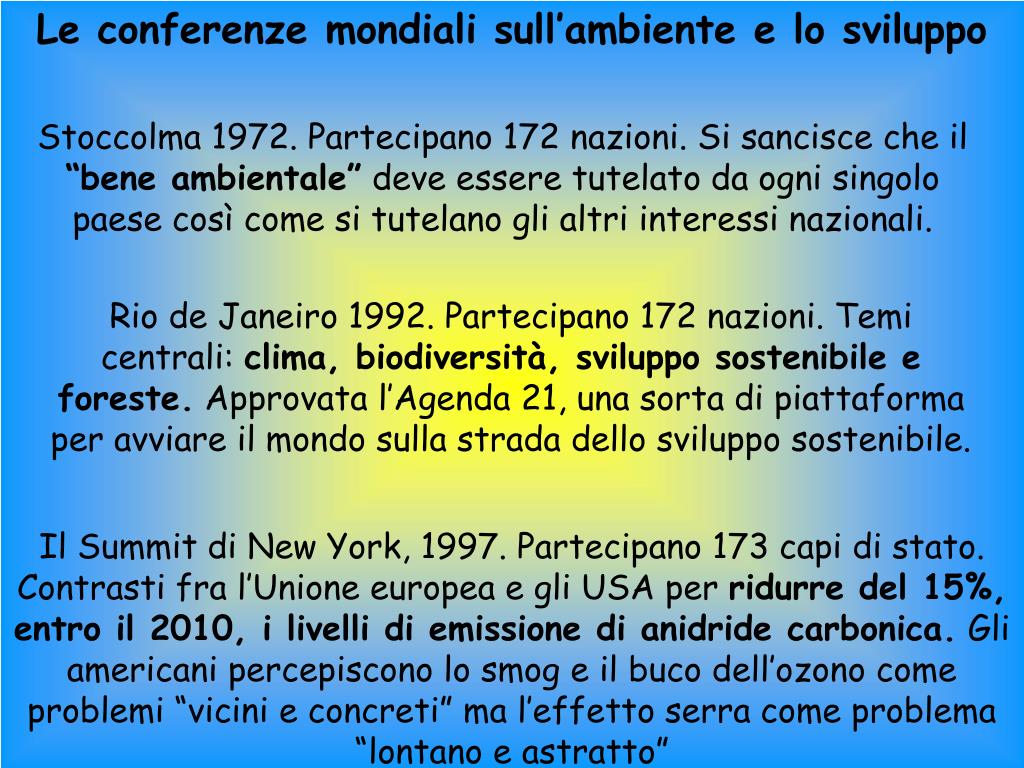 Le conferenze mondiali sull’ambiente e lo sviluppo

Stoccolma 1972. Partecipano 172 nazioni. Si sancisce che il “bene ambientale” deve essere tutelato da ogni singolo paese così come si tutelano gli altri interessi nazionali.

Rio de Janeiro 1992. Partecipano 172 nazioni. Temi centrali: clima, biodiversità, sviluppo sostenibile e foreste. Approvata l’Agenda 21, una sorta di piattaforma per avviare il mondo sulla strada dello sviluppo sostenibile.

Il Summit di New York, 1997. Partecipano 173 capi di stato. Contrasti fra l’Unione europea e gli USA per ridurre del 15%, entro il 2010, i livelli di emissione di anidride carbonica. Gli americani percepiscono lo smog e il buco dell’ozono come problemi “vicini e concreti” ma l’effetto serra come problema “lontano e astratto”